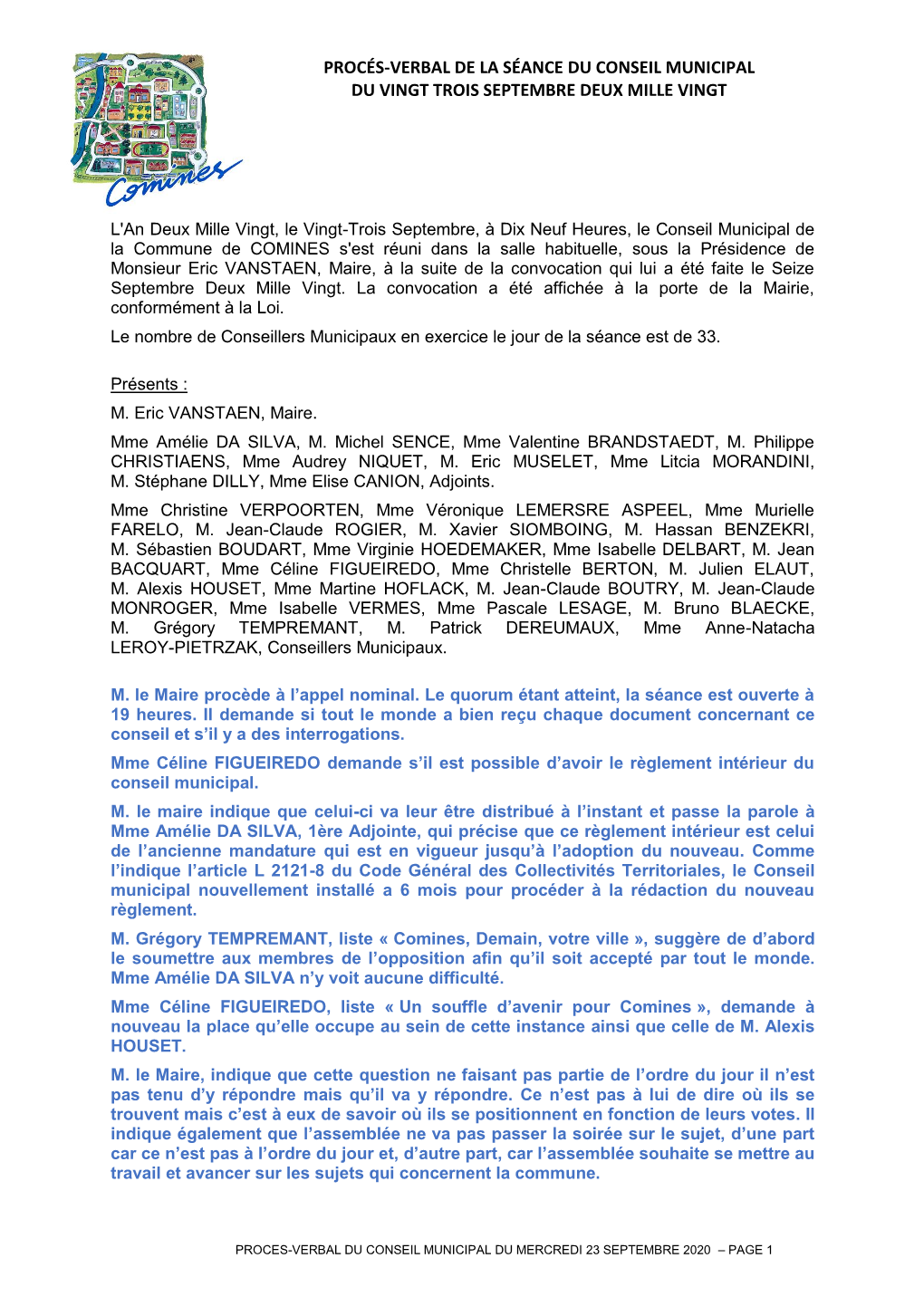 Comines

PROCÉS-VERBAL DE LA SÉANCE DU CONSEIL MUNICIPAL
DU VINGT TROIS SEPTEMBRE DEUX MILLE VINGT

L'An Deux Mille Vingt, le Vingt-Trois Septembre, à Dix Neuf Heures, le Conseil Municipal de la Commune de COMINES s'est réuni dans la salle habituelle, sous la Présidence de Monsieur Eric VANSTAEN, Maire, à la suite de la convocation qui lui a été faite le Seize Septembre Deux Mille Vingt. La convocation a été affichée à la porte de la Mairie, conformément à la Loi.

Le nombre de Conseillers Municipaux en exercice le jour de la séance est de 33.

Présents :

M. Eric VANSTAEN, Maire.

Mme Amélie DA SILVA, M. Michel SENCE, Mme Valentine BRANDSTAEDT, M. Philippe CHRISTIAENS, Mme Audrey NIQUET, M. Eric MUSELET, Mme Litcia MORANDINI, M. Stéphane DILLY, Mme Elise CANION, Adjoints.

Mme Christine VERPOORTEN, Mme Véronique LEMERSRE ASPEEL, Mme Murielle FARELO, M. Jean-Claude ROGIER, M. Xavier SIOMBOING, M. Hassan BENZEKRI, M. Sébastien BOUDART, Mme Virginie HOEDEMAKER, Mme Isabelle DELBART, M. Jean BACQUART, Mme Céline FIGUEIREDO, Mme Christelle BERTON, M. Julien ELAUT, M. Alexis HOUSET, Mme Martine HOFLACK, M. Jean-Claude BOUTRY, M. Jean-Claude MONROGER, Mme Isabelle VERMES, Mme Pascale LESAGE, M. Bruno BLAECKE, M. Grégory TEMPREMANT, M. Patrick DEREUMAUX, Mme Anne-Natacha LEROY-PIETRZAK, Conseillers Municipaux.

M. le Maire procède à l'appel nominal. Le quorum étant atteint, la séance est ouverte à 19 heures. Il demande si tout le monde a bien reçu chaque document concernant ce conseil et s'il y a des interrogations.

Mme Céline FIGUEIREDO demande s'il est possible d'avoir le règlement intérieur du conseil municipal.

M. le maire indique que celui-ci va leur être distribué à l'instant et passe la parole à Mme Amélie DA SILVA, 1ère Adjointe, qui précise que ce règlement intérieur est celui de l'ancienne mandature qui est en vigueur jusqu'à l'adoption du nouveau. Comme l'indique l'article L 2121-8 du Code Général des Collectivités Territoriales, le Conseil municipal nouvellement installé a 6 mois pour procéder à la rédaction du nouveau règlement.

M. Grégory TEMPREMANT, liste « Comines, Demain, votre ville », suggère de d'abord le soumettre aux membres de l'opposition afin qu'il soit accepté par tout le monde. Mme Amélie DA SILVA n'y voit aucune difficulté.

Mme Céline FIGUEIREDO, liste « Un souffle d'avenir pour Comines », demande à nouveau la place qu'elle occupe au sein de cette instance ainsi que celle de M. Alexis HOUSET.

M. le Maire, indique que cette question ne faisant pas partie de l'ordre du jour il n'est pas tenu d'y répondre mais qu'il va y répondre. Ce n'est pas à lui de dire où ils se trouvent mais c'est à eux de savoir où ils se positionnent en fonction de leurs votes. Il indique également que l'assemblée ne va pas passer la soirée sur le sujet, d'une part car ce n'est pas à l'ordre du jour et, d'autre part, car l'assemblée souhaite se mettre au travail et avancer sur les sujets qui concernent la commune.

PROCES-VERBAL DU CONSEIL MUNICIPAL DU MERCREDI 23 SEPTEMBRE 2020 – PAGE 1